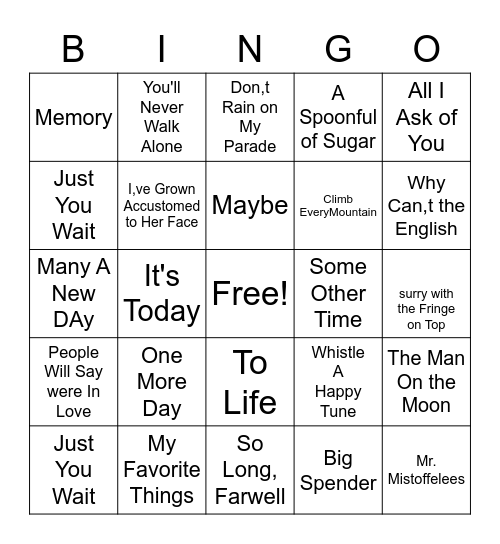 | B | I | N | G | O |
|---|---|---|---|---|
| Memory | You'll Never Walk Alone | Don,t Rain on My Parade | A Spoonful of Sugar | All I Ask of You |
| Just You Wait | I,ve Grown Accustomed to Her Face | Maybe | Climb EveryMountain | Why Can,t the English |
| Many A New DAy | It's Today | Free! | Some Other Time | surry with the Fringe on Top |
| People Will Say were In Love | One More Day | To Life | Whistle A Happy Tune | The Man On the Moon |
| Just You Wait | My Favorite Things | So Long, Farwell | Big Spender | Mr. Mistoffelees |